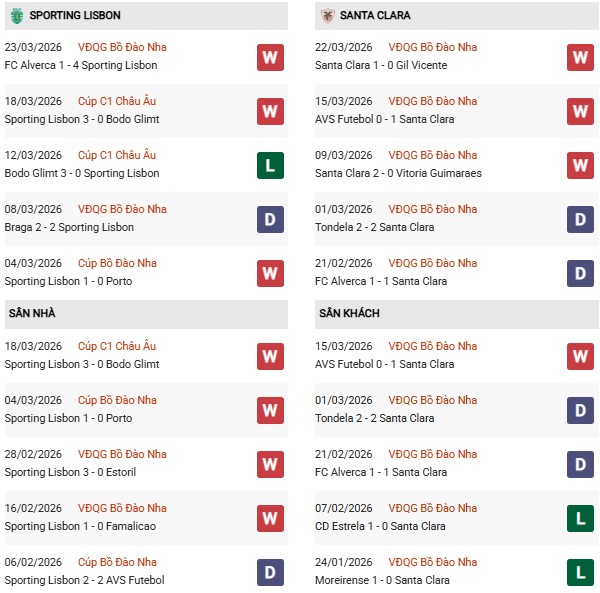 SPORTING LISBON

23/03/2026 VĐQG Bồ Đào Nha
FC Alverca 1 - 4 Sporting Lisbon W

18/03/2026 Cúp C1 Châu Âu
Sporting Lisbon 3 - 0 Bodo Glimt W

12/03/2026 Cúp C1 Châu Âu
Bodo Glimt 3 - 0 Sporting Lisbon L

08/03/2026 VĐQG Bồ Đào Nha
Braga 2 - 2 Sporting Lisbon D

04/03/2026 Cúp Bồ Đào Nha
Sporting Lisbon 1 - 0 Porto W

SÂN NHÀ

18/03/2026 Cúp C1 Châu Âu
Sporting Lisbon 3 - 0 Bodo Glimt W

04/03/2026 Cúp Bồ Đào Nha
Sporting Lisbon 1 - 0 Porto W

28/02/2026 VĐQG Bồ Đào Nha
Sporting Lisbon 3 - 0 Estoril W

16/02/2026 VĐQG Bồ Đào Nha
Sporting Lisbon 1 - 0 Famalicao W

06/02/2026 Cúp Bồ Đào Nha
Sporting Lisbon 2 - 2 AVS Futebol D

SANTA CLARA

22/03/2026 VĐQG Bồ Đào Nha
Santa Clara 1 - 0 Gil Vicente W

15/03/2026 VĐQG Bồ Đào Nha
AVS Futebol 0 - 1 Santa Clara W

09/03/2026 VĐQG Bồ Đào Nha
Santa Clara 2 - 0 Vitoria Guimaraes W

01/03/2026 VĐQG Bồ Đào Nha
Tondela 2 - 2 Santa Clara D

21/02/2026 VĐQG Bồ Đào Nha
FC Alverca 1 - 1 Santa Clara D

SÂN KHÁCH

15/03/2026 VĐQG Bồ Đào Nha
AVS Futebol 0 - 1 Santa Clara W

01/03/2026 VĐQG Bồ Đào Nha
Tondela 2 - 2 Santa Clara D

21/02/2026 VĐQG Bồ Đào Nha
FC Alverca 1 - 1 Santa Clara D

07/02/2026 VĐQG Bồ Đào Nha
CD Estrela 1 - 0 Santa Clara L

24/01/2026 VĐQG Bồ Đào Nha
Moreirense 1 - 0 Santa Clara L